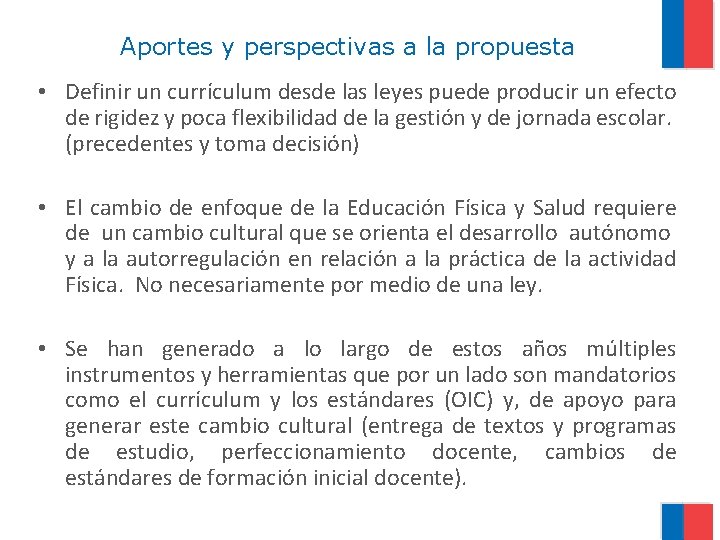 Aportes y perspectivas a la propuesta

• Definir un currículum desde las leyes puede producir un efecto de rigidez y poca flexibilidad de la gestión y de jornada escolar. (precedentes y toma decisión)

• El cambio de enfoque de la Educación Física y Salud requiere de un cambio cultural que se orienta el desarrollo autónomo y a la autorregulación en relación a la práctica de la actividad Física. No necesariamente por medio de una ley.

• Se han generado a lo largo de estos años múltiples instrumentos y herramientas que por un lado son mandatorios como el currículum y los estándares (OIC) y, de apoyo para generar este cambio cultural (entrega de textos y programas de estudio, perfeccionamiento docente, cambios de estándares de formación inicial docente).